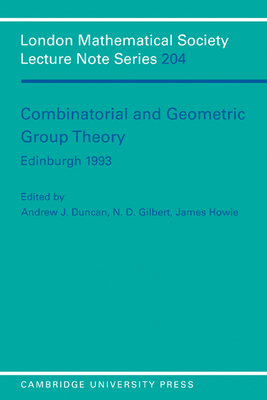 London Mathematical Society
Lecture Note Series 204

Combinatorial and Geometric
Group Theory
Edinburgh 1993

Edited by
Andrew J. Duncan, N. D. Gilbert, James Howie

CAMBRIDGE UNIVERSITY PRESS